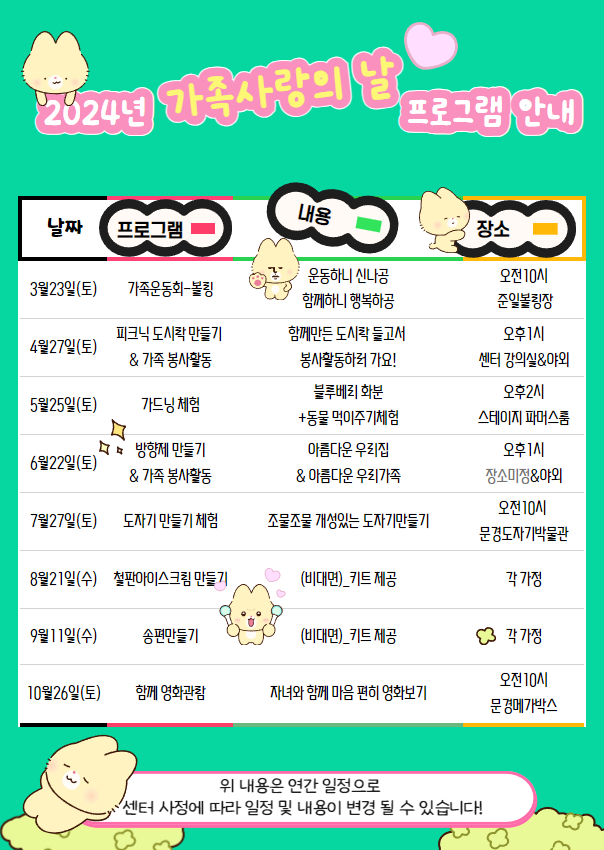 2024년 가족사랑의 날 프로그램 안내

| 날짜 | 프로그램 | 내용 | 장소 |
|---|---|---|---|
| 3월23일(토) | 가족운동회-볼링 | 운동하니 신나공 함께하니 행복하공 | 오전10시 준일볼링장 |
| 4월27일(토) | 피크닉 도시락 만들기 & 가족 봉사활동 | 함께만든 도시락 들고서 봉사활동하러 가요! | 오후1시 센터 강의실&야외 |
| 5월25일(토) | 가드닝 체험 | 블루베리 화분 +동물 먹이주기체험 | 오후2시 스테이지 파머스룸 |
| 6월22일(토) | 방향제 만들기 & 가족 봉사활동 | 아름다운 우리집 & 아름다운 우리가족 | 오후1시 장소미정&야외 |
| 7월27일(토) | 도자기 만들기 체험 | 조물조물 개성있는 도자기만들기 | 오전10시 문경도자기박물관 |
| 8월21일(수) | 철판아이스크림 만들기 | (비대면)_키트 제공 | 각 가정 |
| 9월11일(수) | 송편만들기 | (비대면)_키트 제공 | 각 가정 |
| 10월26일(토) | 함께 영화관람 | 자녀와 함께 마음 편히 영화보기 | 오전10시 문경메가박스 |

위 내용은 연간 일정으로
센터 사정에 따라 일정 및 내용이 변경 될 수 있습니다!